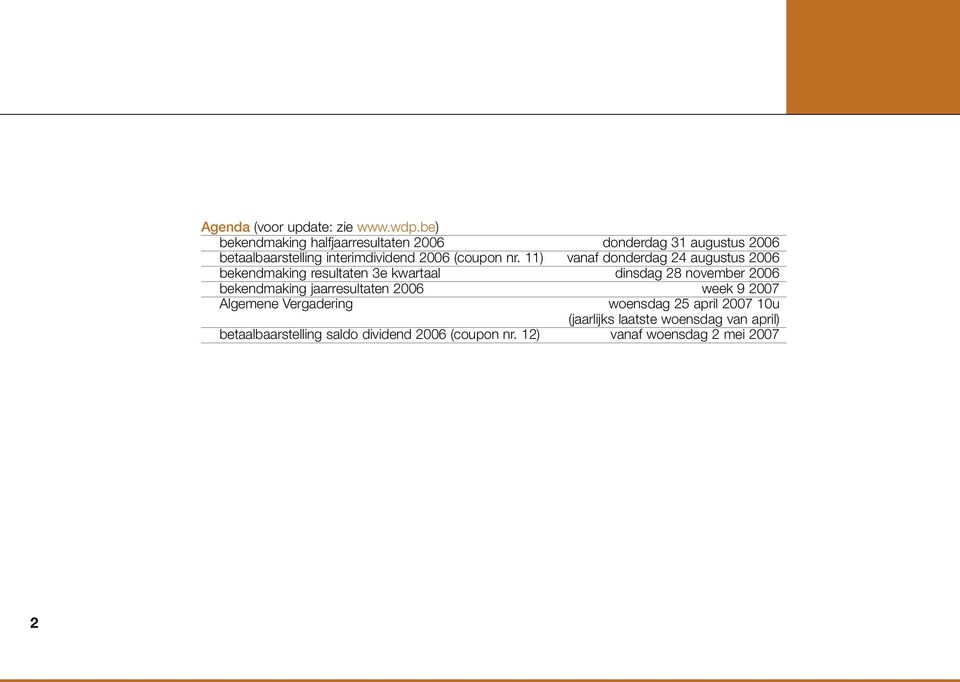 Agenda (voor update: zie www.wdp.be)

| | |
|---|---|
| bekendmaking halfjaarresultaten 2006 | donderdag 31 augustus 2006 |
| betaalbaarstelling interimdividend 2006 (coupon nr. 11) | vanaf donderdag 24 augustus 2006 |
| bekendmaking resultaten 3e kwartaal | dinsdag 28 november 2006 |
| bekendmaking jaarresultaten 2006 | week 9 2007 |
| Algemene Vergadering | woensdag 25 april 2007 10u (jaarlijks laatste woensdag van april) |
| betaalbaarstelling saldo dividend 2006 (coupon nr. 12) | vanaf woensdag 2 mei 2007 |

2